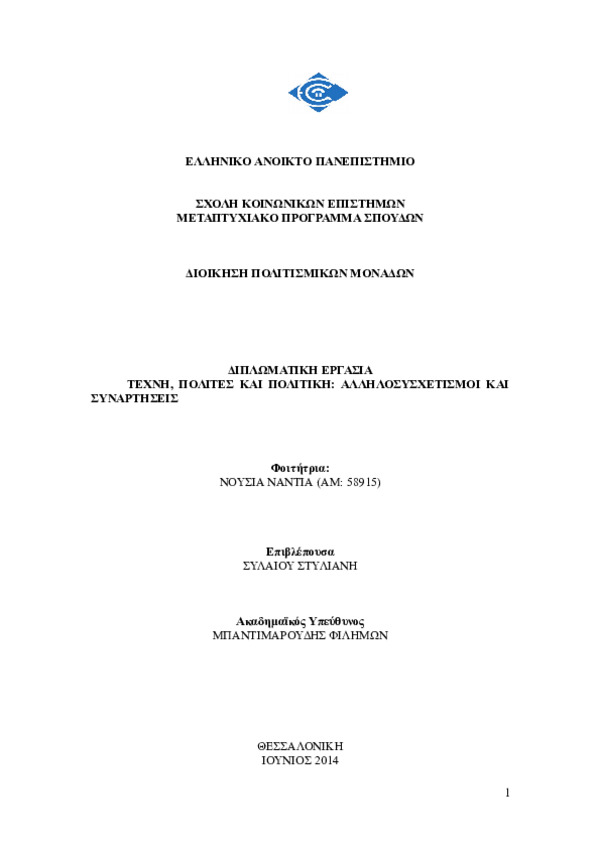 ΕΛΛΗΝΙΚΟ ΑΝΟΙΚΤΟ ΠΑΝΕΠΙΣΤΗΜΙΟ

ΣΧΟΛΗ ΚΟΙΝΩΝΙΚΩΝ ΕΠΙΣΤΗΜΩΝ
ΜΕΤΑΠΤΥΧΙΑΚΟ ΠΡΟΓΡΑΜΜΑ ΣΠΟΥΔΩΝ

ΔΙΟΙΚΗΣΗ ΠΟΛΙΤΙΣΜΙΚΩΝ ΜΟΝΑΔΩΝ

ΔΙΠΛΩΜΑΤΙΚΗ ΕΡΓΑΣΙΑ
ΤΕΧΝΗ, ΠΟΛΙΤΕΣ ΚΑΙ ΠΟΛΙΤΙΚΗ: ΑΛΛΗΛΟΣΥΣΧΕΤΙΣΜΟΙ ΚΑΙ ΣΥΝΑΡΤΗΣΕΙΣ

Φοιτήτρια:
ΝΟΥΣΙΑ ΝΑΝΤΙΑ (ΑΜ: 58915)

Επιβλέπουσα
ΣΥΛΑΙΟΥ ΣΤΥΛΙΑΝΗ

Ακαδημαϊκός Υπεύθυνος
ΜΠΑΝΤΙΜΑΡΟΥΔΗΣ ΦΙΛΗΜΩΝ

ΘΕΣΣΑΛΟΝΙΚΗ
ΙΟΥΝΙΟΣ 2014

1